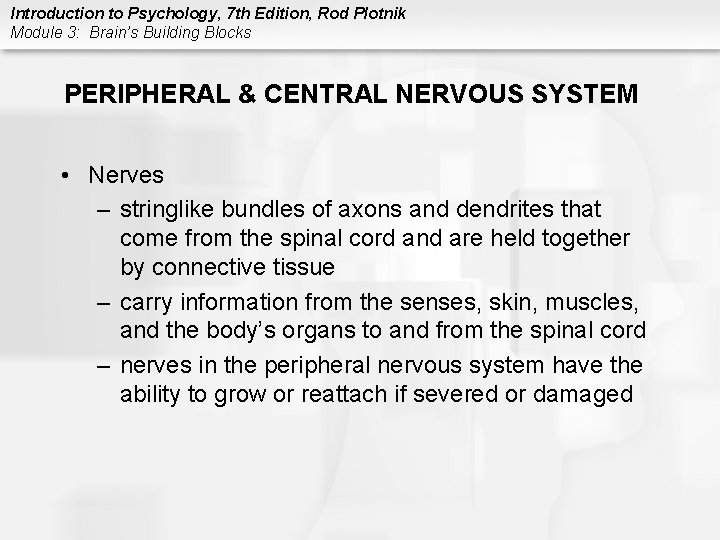 Introduction to Psychology, 7th Edition, Rod Plotnik
Module 3: Brain's Building Blocks

PERIPHERAL & CENTRAL NERVOUS SYSTEM

• Nerves
– stringlike bundles of axons and dendrites that come from the spinal cord and are held together by connective tissue
– carry information from the senses, skin, muscles, and the body's organs to and from the spinal cord
– nerves in the peripheral nervous system have the ability to grow or reattach if severed or damaged